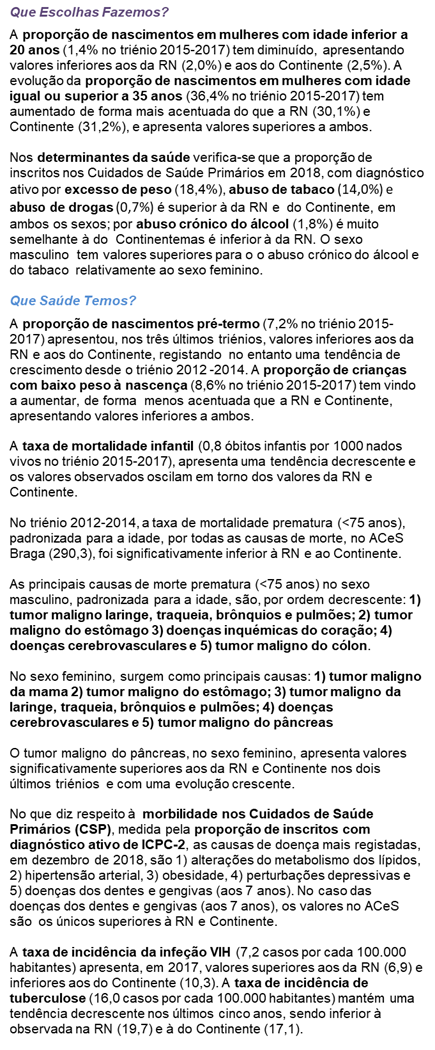 Que Escolhas Fazemos?

A proporção de nascimentos em mulheres com idade inferior a 20 anos (1,4% no triénio 2015-2017) tem diminuído, apresentando valores inferiores aos da RN (2,0%) e aos do Continente (2,5%). A evolução da proporção de nascimentos em mulheres com idade igual ou superior a 35 anos (36,4% no triénio 2015-2017) tem aumentado de forma mais acentuada do que a RN (30,1%) e Continente (31,2%), e apresenta valores superiores a ambos.

Nos determinantes da saúde verifica-se que a proporção de inscritos nos Cuidados de Saúde Primários em 2018, com diagnóstico ativo por excesso de peso (18,4%), abuso de tabaco (14,0%) e abuso de drogas (0,7%) é superior à da RN e do Continente, em ambos os sexos; por abuso crónico do álcool (1,8%) é muito semelhante à do Continentemas é inferior à da RN. O sexo masculino tem valores superiores para o o abuso crónico do álcool e do tabaco relativamente ao sexo feminino.

Que Saúde Temos?

A proporção de nascimentos pré-termo (7,2% no triénio 2015-2017) apresentou, nos três últimos triénios, valores inferiores aos da RN e aos do Continente, registando no entanto uma tendência de crescimento desde o triénio 2012 -2014. A proporção de crianças com baixo peso à nascença (8,6% no triénio 2015-2017) tem vindo a aumentar, de forma menos acentuada que a RN e Continente, apresentando valores inferiores a ambos.

A taxa de mortalidade infantil (0,8 óbitos infantis por 1000 nados vivos no triénio 2015-2017), apresenta uma tendência decrescente e os valores observados oscilam em torno dos valores da RN e Continente.

No triénio 2012-2014, a taxa de mortalidade prematura (<75 anos), padronizada para a idade, por todas as causas de morte, no ACeS Braga (290,3), foi significativamente inferior à RN e ao Continente.

As principais causas de morte prematura (<75 anos) no sexo masculino, padronizada para a idade, são, por ordem decrescente: 1) tumor maligno laringe, traqueia, brônquios e pulmões; 2) tumor maligno do estômago 3) doenças inquémicas do coração; 4) doenças cerebrovasculares e 5) tumor maligno do cólon.

No sexo feminino, surgem como principais causas: 1) tumor maligno da mama 2) tumor maligno do estômago; 3) tumor maligno da laringe, traqueia, brônquios e pulmões; 4) doenças cerebrovasculares e 5) tumor maligno do pâncreas

O tumor maligno do pâncreas, no sexo feminino, apresenta valores significativamente superiores aos da RN e Continente nos dois últimos triénios e com uma evolução crescente.

No que diz respeito à morbilidade nos Cuidados de Saúde Primários (CSP), medida pela proporção de inscritos com diagnóstico ativo de ICPC-2, as causas de doença mais registadas, em dezembro de 2018, são 1) alterações do metabolismo dos lípidos, 2) hipertensão arterial, 3) obesidade, 4) perturbações depressivas e 5) doenças dos dentes e gengivas (aos 7 anos). No caso das doenças dos dentes e gengivas (aos 7 anos), os valores no ACeS são os únicos superiores à RN e Continente.

A taxa de incidência da infeção VIH (7,2 casos por cada 100.000 habitantes) apresenta, em 2017, valores superiores aos da RN (6,9) e inferiores aos do Continente (10,3). A taxa de incidência de tuberculose (16,0 casos por cada 100.000 habitantes) mantém uma tendência decrescente nos últimos cinco anos, sendo inferior à observada na RN (19,7) e à do Continente (17,1).